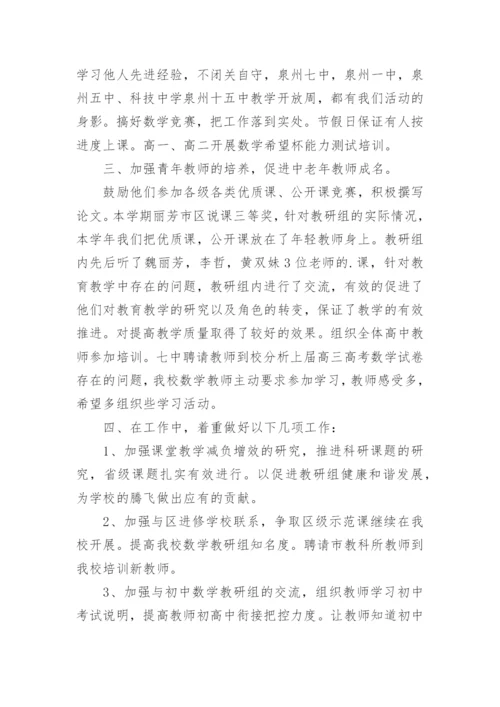 学习他人先进经验，不闭关自守，泉州七中，泉州一中，泉州五中、科技中学泉州十五中教学开放周，都有我们活动的身影。搞好数学竞赛，把工作落到实处。节假日保证有人按进度上课。高一、高二开展数学希望杯能力测试培训。

三、加强青年教师的培养，促进中老年教师成名。

鼓励他们参加各级各类优质课、公开课竞赛，积极撰写论文。本学期丽芳市区说课三等奖，针对教研组的实际情况，本学年我们把优质课，公开课放在了年轻教师身上。教研组内先后听了魏丽芳，李哲，黄双妹3位老师的.课，针对教育教学中存在的问题，教研组内进行了交流，有效的促进了他们对教育教学的研究以及角色的转变，保证了教学的有效推进。对提高教学质量取得了较好的效果。组织全体高中教师参加培训。七中聘请教师到校分析上届高三高考数学试卷存在的问题，我校数学教师主动要求参加学习，教师感受多，希望多组织些学习活动。

四、在工作中，着重做好以下几项工作：

1、加强课堂教学减负增效的研究，推进科研课题的研究，省级课题扎实有效进行。以促进教研组健康和谐发展，为学校的腾飞做出应有的贡献。

2、加强与区进修学校联系，争取区级示范课继续在我校开展。提高我校数学教研组知名度。聘请市教科所教师到我校培训新教师。

3、加强与初中数学教研组的交流，组织教师学习初中考试说明，提高教师初高中衔接把控力度。让教师知道初中